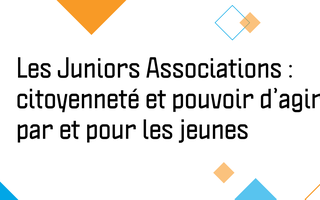 Les Juniors Associations : citoyenneté et pouvoir d'agir par et pour les jeunes